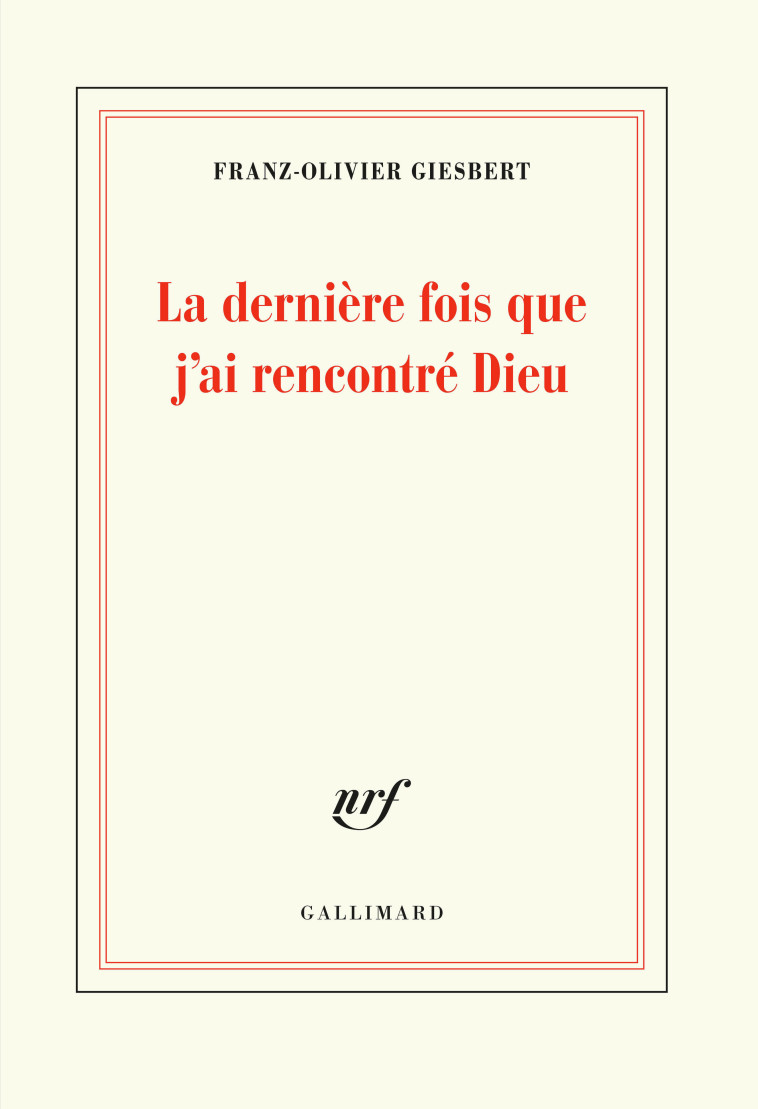 FRANZ-OLIVIER GIESBERT

La dernière fois que j'ai rencontré Dieu

nrf

GALLIMARD